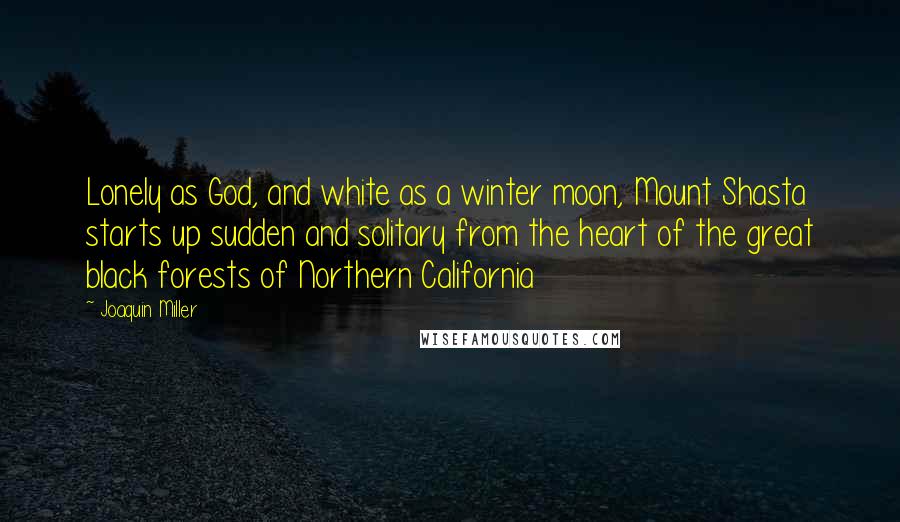 Lonely as God, and white as a winter moon, Mount Shasta starts up sudden and solitary from the heart of the great black forests of Northern California

~ Joaquin Miller

WISEFAMOUSQUOTES.COM